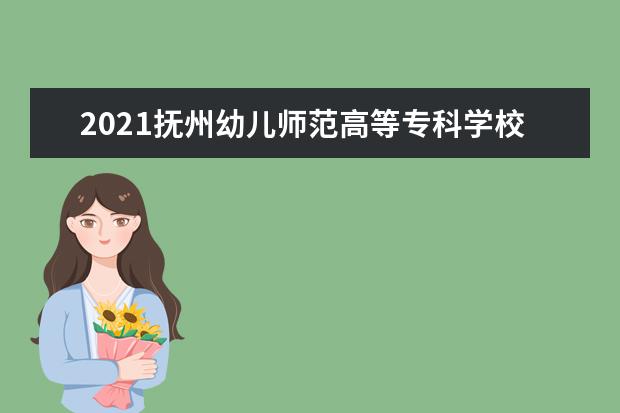 2021抚州幼儿师范高等专科学校